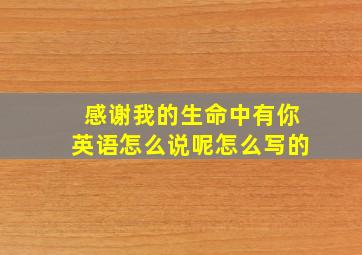 感谢我的生命中有你
英语怎么说呢怎么写的